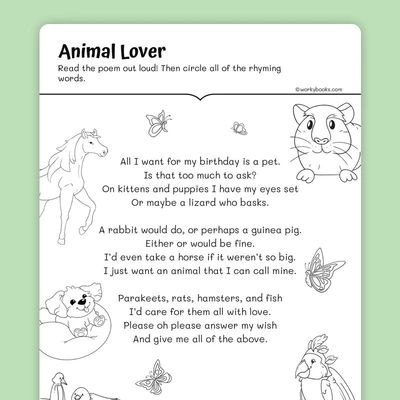 Animal Lover

Read the poem out loud! Then circle all of the rhyming words.

©workybooks.com

All I want for my birthday is a pet.
Is that too much to ask?
On kittens and puppies I have my eyes set
Or maybe a lizard who basks.

A rabbit would do, or perhaps a guinea pig.
Either or would be fine.
I'd even take a horse if it weren't so big.
I just want an animal that I can call mine.

Parakeets, rats, hamsters, and fish
I'd care for them all with love.
Please oh please answer my wish
And give me all of the above.